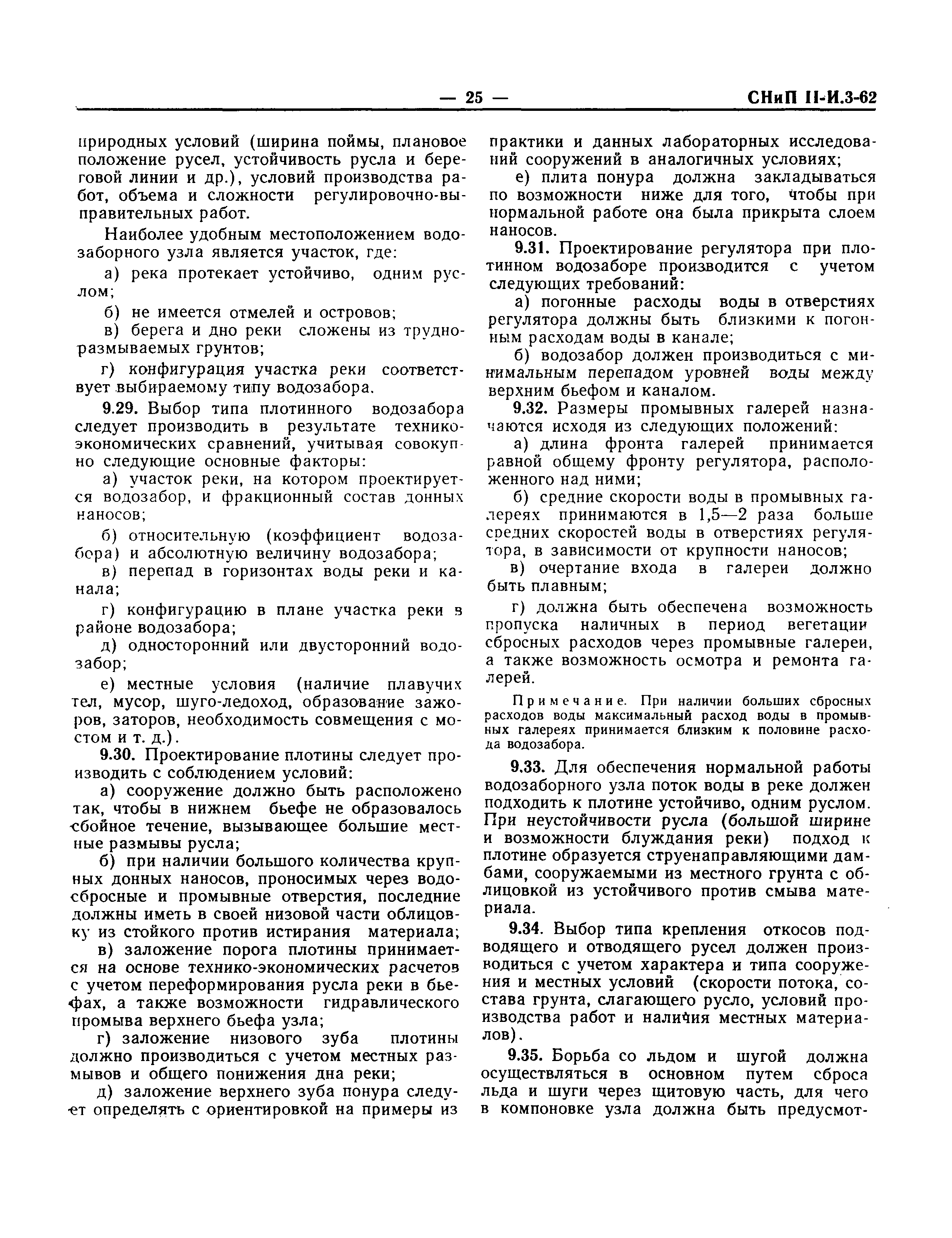 — 25 — СНиП II-И.3-62

природных условий (ширина поймы, плановое положение русел, устойчивость русла и береговой линии и др.), условий производства работ, объема и сложности регулировочно-выправительных работ.

Наиболее удобным местоположением водозаборного узла является участок, где:

а) река протекает устойчиво, одним руслом;

б) не имеется отмелей и островов;

в) берега и дно реки сложены из трудноразмываемых грунтов;

г) конфигурация участка реки соответствует выбираемому типу водозабора.

9.29. Выбор типа плотинного водозабора следует производить в результате технико-экономических сравнений, учитывая совокупно следующие основные факторы:

а) участок реки, на котором проектируется водозабор, и фракционный состав донных наносов;

б) относительную (коэффициент водозабора) и абсолютную величину водозабора;

в) перепад в горизонтах воды реки и канала;

г) конфигурацию в плане участка реки в районе водозабора;

д) односторонний или двусторонний водозабор;

е) местные условия (наличие плавучих тел, мусор, шуго-ледоход, образование зажоров, заторов, необходимость совмещения с мостом и т. д.).

9.30. Проектирование плотины следует производить с соблюдением условий:

а) сооружение должно быть расположено так, чтобы в нижнем бьефе не образовалось сбойное течение, вызывающее большие местные размывы русла;

б) при наличии большого количества крупных донных наносов, проносимых через водосбросные и промывные отверстия, последние должны иметь в своей низовой части облицовку из стойкого против истирания материала;

в) заложение порога плотины принимается на основе технико-экономических расчетов с учетом переформирования русла реки в бьефах, а также возможности гидравлического промыва верхнего бьефа узла;

г) заложение низового зуба плотины должно производиться с учетом местных размывов и общего понижения дна реки;

д) заложение верхнего зуба понура следует определять с ориентировкой на примеры из практики и данных лабораторных исследований сооружений в аналогичных условиях;

е) плита понура должна закладываться по возможности ниже для того, чтобы при нормальной работе она была прикрыта слоем наносов.

9.31. Проектирование регулятора при плотинном водозаборе производится с учетом следующих требований:

а) погонные расходы воды в отверстиях регулятора должны быть близкими к погонным расходам воды в канале;

б) водозабор должен производиться с минимальным перепадом уровней воды между верхним бьефом и каналом.

9.32. Размеры промывных галерей назначаются исходя из следующих положений:

а) длина фронта галерей принимается равной общему фронту регулятора, расположенного над ними;

б) средние скорости воды в промывных галереях принимаются в 1,5—2 раза больше средних скоростей воды в отверстиях регулятора, в зависимости от крупности наносов;

в) очертание входа в галереи должно быть плавным;

г) должна быть обеспечена возможность пропуска наличных в период вегетации сбросных расходов через промывные галереи, а также возможность осмотра и ремонта галерей.

Примечание. При наличии больших сбросных расходов воды максимальный расход воды в промывных галереях принимается близким к половине расхода водозабора.

9.33. Для обеспечения нормальной работы водозаборного узла поток воды в реке должен подходить к плотине устойчиво, одним руслом. При неустойчивости русла (большой ширине и возможности блуждания реки) подход к плотине образуется струенаправляющими дамбами, сооружаемыми из местного грунта с облицовкой из устойчивого против смыва материала.

9.34. Выбор типа крепления откосов подводящего и отводящего русел должен производиться с учетом характера и типа сооружения и местных условий (скорости потока, состава грунта, слагающего русло, условий производства работ и наличия местных материалов).

9.35. Борьба со льдом и шугой должна осуществляться в основном путем сброса льда и шуги через щитовую часть, для чего в компоновке узла должна быть предусмот-